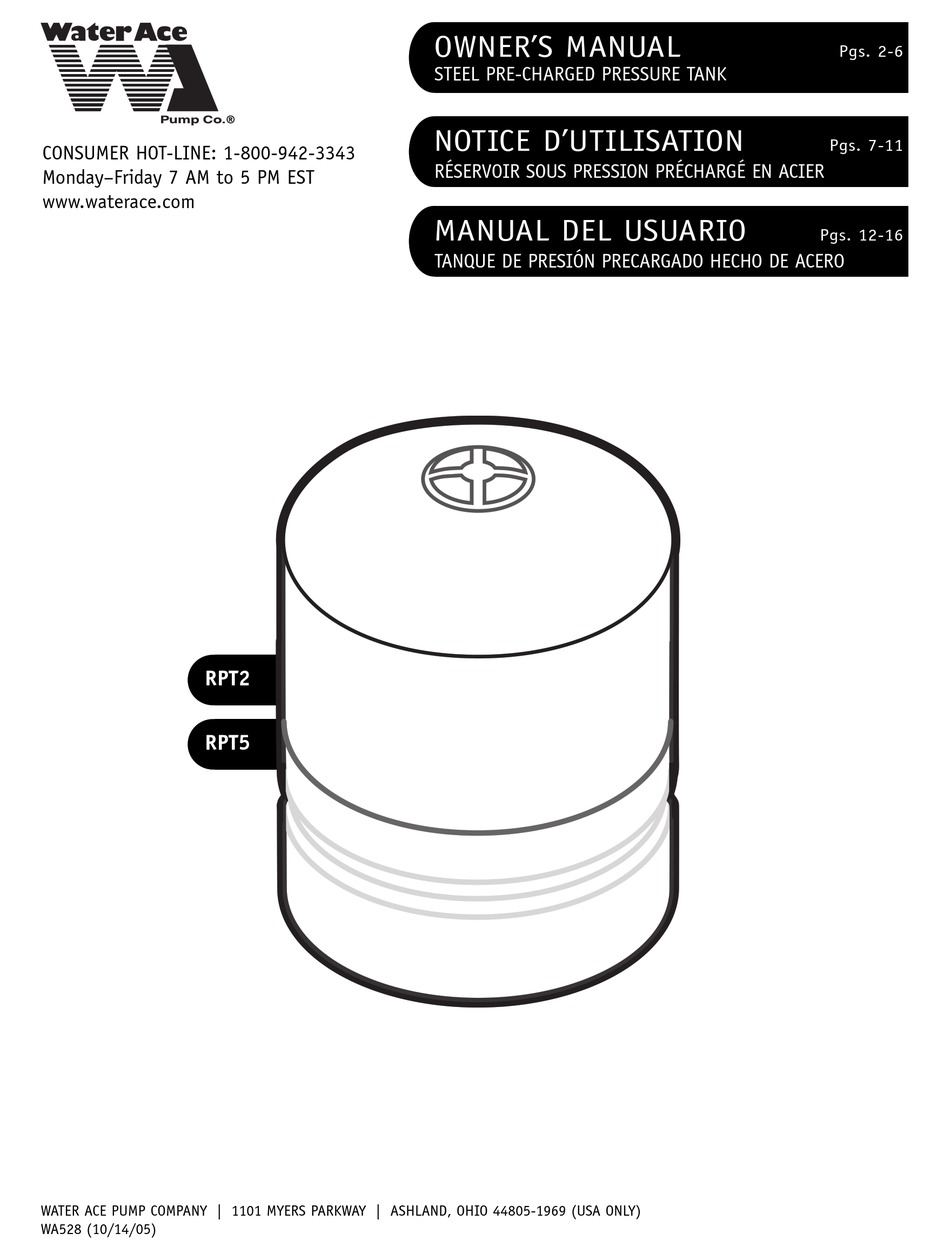 Water Ace
WA
Pump Co.®

CONSUMER HOT-LINE: 1-800-942-3343
Monday–Friday 7 AM to 5 PM EST
www.waterace.com

OWNER'S MANUAL Pgs. 2-6
STEEL PRE-CHARGED PRESSURE TANK

NOTICE D'UTILISATION Pgs. 7-11
RÉSERVOIR SOUS PRESSION PRÉCHARGÉ EN ACIER

MANUAL DEL USUARIO Pgs. 12-16
TANQUE DE PRESIÓN PRECARGADO HECHO DE ACERO

RPT2

RPT5

WATER ACE PUMP COMPANY | 1101 MYERS PARKWAY | ASHLAND, OHIO 44805-1969 (USA ONLY)
WA528 (10/14/05)